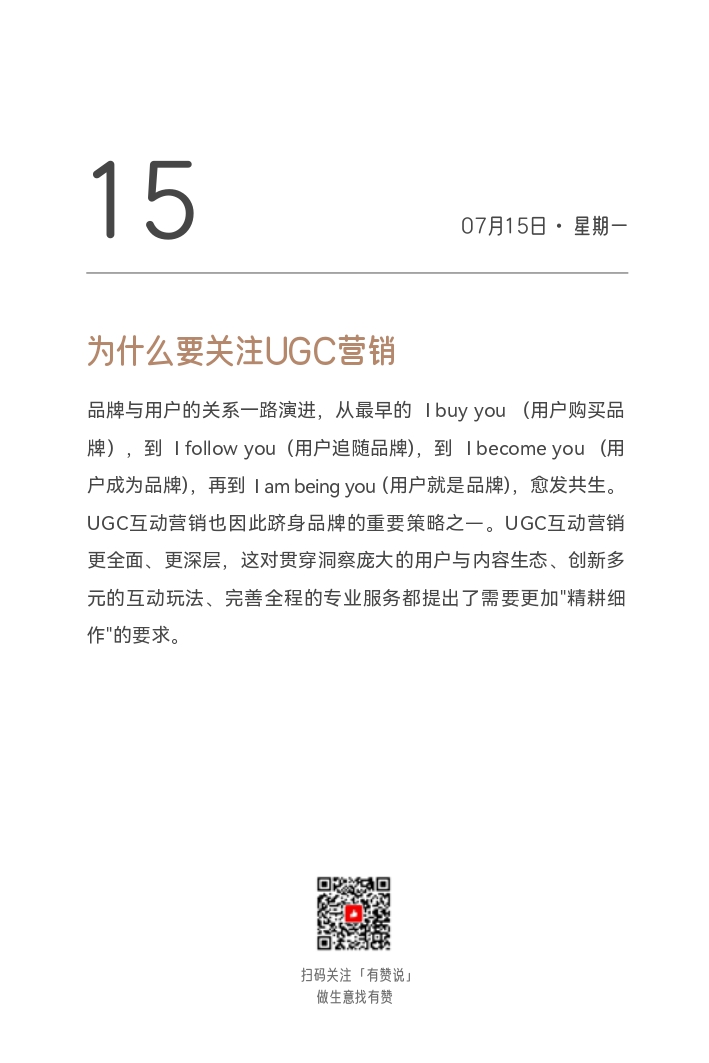 15

07月15日 · 星期一

为什么要关注UGC营销

品牌与用户的关系一路演进，从最早的 I buy you （用户购买品牌），到 I follow you（用户追随品牌），到 I become you （用户成为品牌），再到 I am being you (用户就是品牌)，愈发共生。UGC互动营销也因此跻身品牌的重要策略之一。UGC互动营销更全面、更深层，这对贯穿洞察庞大的用户与内容生态、创新多元的互动玩法、完善全程的专业服务都提出了需要更加"精耕细作"的要求。

扫码关注「有赞说」
做生意找有赞